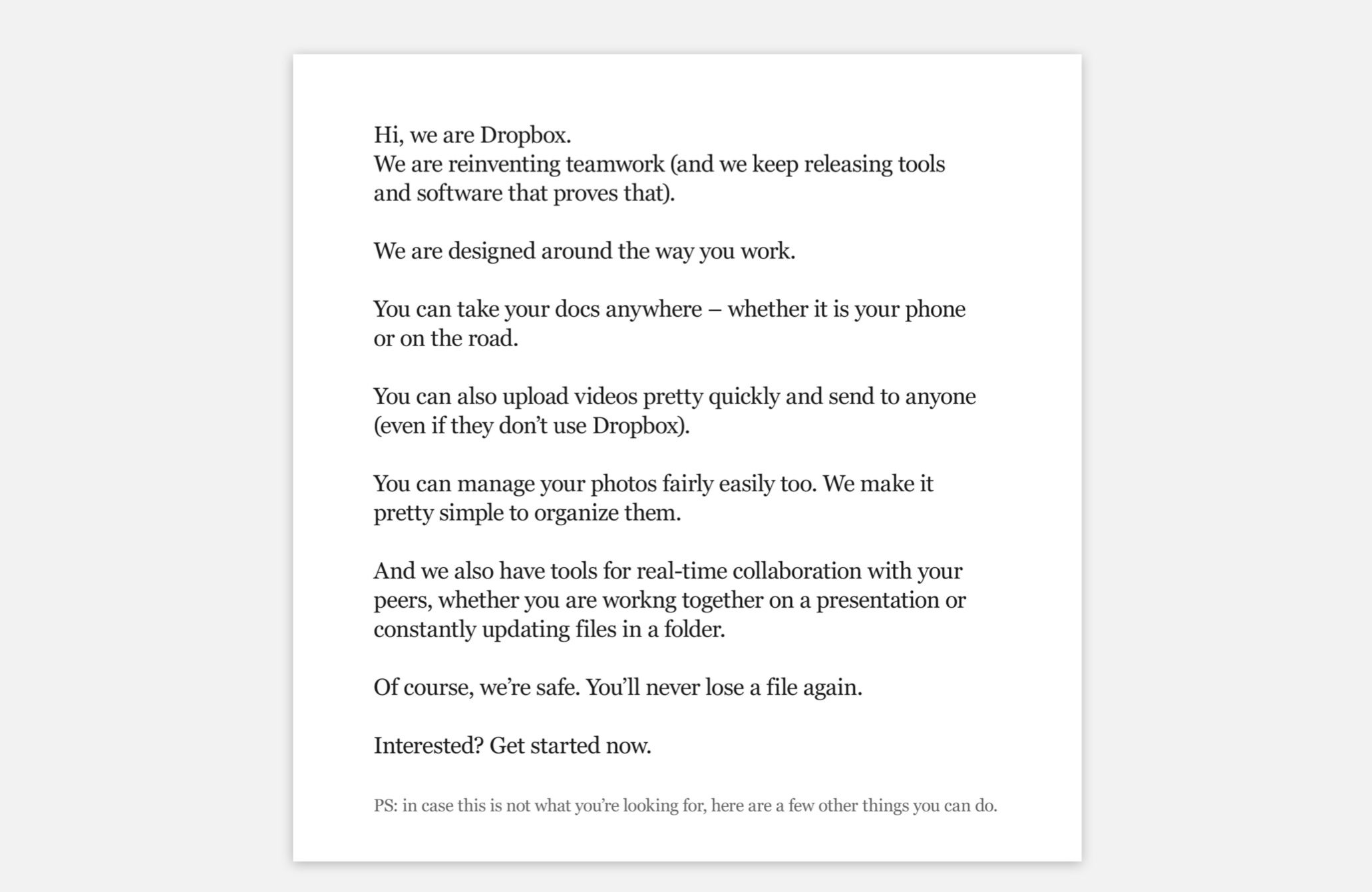 Hi, we are Dropbox.
We are reinventing teamwork (and we keep releasing tools and software that proves that).

We are designed around the way you work.

You can take your docs anywhere – whether it is your phone or on the road.

You can also upload videos pretty quickly and send to anyone (even if they don't use Dropbox).

You can manage your photos fairly easily too. We make it pretty simple to organize them.

And we also have tools for real-time collaboration with your peers, whether you are workng together on a presentation or constantly updating files in a folder.

Of course, we're safe. You'll never lose a file again.

Interested? Get started now.

PS: in case this is not what you're looking for, here are a few other things you can do.